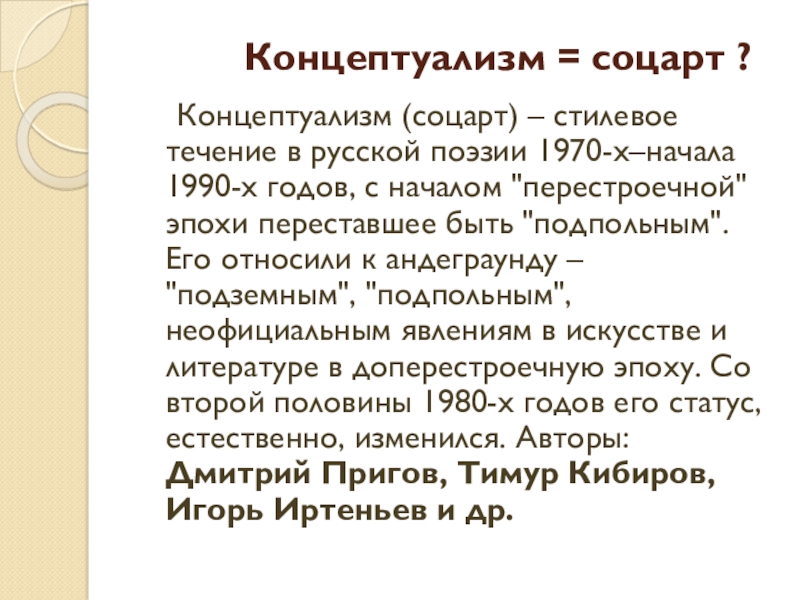 Концептуализм = соцарт ?

Концептуализм (соцарт) – стилевое течение в русской поэзии 1970-х–начала 1990-х годов, с началом "перестроечной" эпохи переставшее быть "подпольным". Его относили к андеграунду – "подземным", "подпольным", неофициальным явлениям в искусстве и литературе в доперестроечную эпоху. Со второй половины 1980-х годов его статус, естественно, изменился. Авторы: Дмитрий Пригов, Тимур Кибиров, Игорь Иртеньев и др.